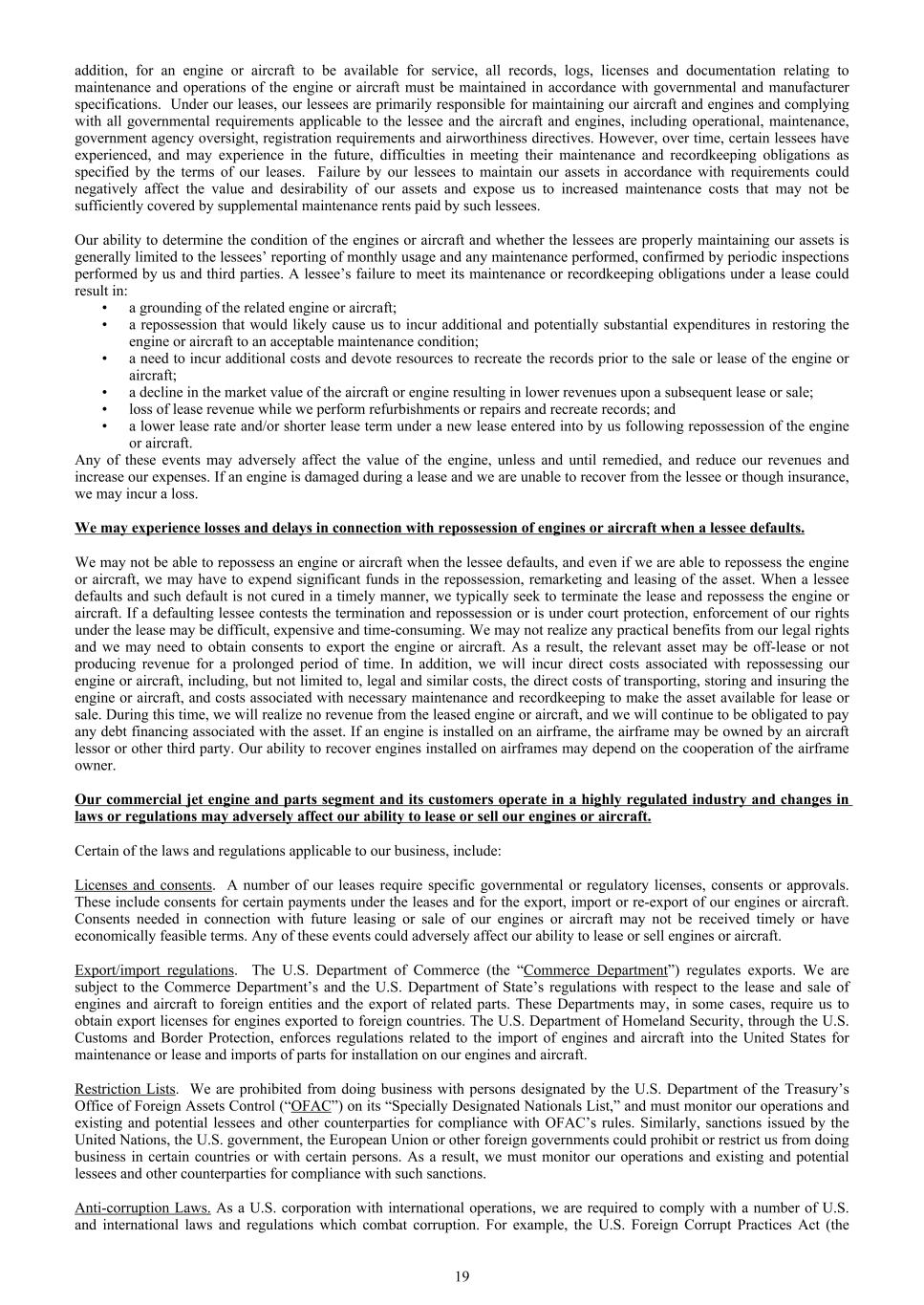 addition, for an engine or aircraft to be available for service, all records, logs, licenses and documentation relating to maintenance and operations of the engine or aircraft must be maintained in accordance with governmental and manufacturer specifications. Under our leases, our lessees are primarily responsible for maintaining our aircraft and engines and complying with all governmental requirements applicable to the lessee and the aircraft and engines, including operational, maintenance, government agency oversight, registration requirements and airworthiness directives. However, over time, certain lessees have experienced, and may experience in the future, difficulties in meeting their maintenance and recordkeeping obligations as specified by the terms of our leases. Failure by our lessees to maintain our assets in accordance with requirements could negatively affect the value and desirability of our assets and expose us to increased maintenance costs that may not be sufficiently covered by supplemental maintenance rents paid by such lessees.

Our ability to determine the condition of the engines or aircraft and whether the lessees are properly maintaining our assets is generally limited to the lessees' reporting of monthly usage and any maintenance performed, confirmed by periodic inspections performed by us and third parties. A lessee's failure to meet its maintenance or recordkeeping obligations under a lease could result in:
• a grounding of the related engine or aircraft;
• a repossession that would likely cause us to incur additional and potentially substantial expenditures in restoring the engine or aircraft to an acceptable maintenance condition;
• a need to incur additional costs and devote resources to recreate the records prior to the sale or lease of the engine or aircraft;
• a decline in the market value of the aircraft or engine resulting in lower revenues upon a subsequent lease or sale;
• loss of lease revenue while we perform refurbishments or repairs and recreate records; and
• a lower lease rate and/or shorter lease term under a new lease entered into by us following repossession of the engine or aircraft.
Any of these events may adversely affect the value of the engine, unless and until remedied, and reduce our revenues and increase our expenses. If an engine is damaged during a lease and we are unable to recover from the lessee or though insurance, we may incur a loss.

We may experience losses and delays in connection with repossession of engines or aircraft when a lessee defaults.

We may not be able to repossess an engine or aircraft when the lessee defaults, and even if we are able to repossess the engine or aircraft, we may have to expend significant funds in the repossession, remarketing and leasing of the asset. When a lessee defaults and such default is not cured in a timely manner, we typically seek to terminate the lease and repossess the engine or aircraft. If a defaulting lessee contests the termination and repossession or is under court protection, enforcement of our rights under the lease may be difficult, expensive and time-consuming. We may not realize any practical benefits from our legal rights and we may need to obtain consents to export the engine or aircraft. As a result, the relevant asset may be off-lease or not producing revenue for a prolonged period of time. In addition, we will incur direct costs associated with repossessing our engine or aircraft, including, but not limited to, legal and similar costs, the direct costs of transporting, storing and insuring the engine or aircraft, and costs associated with necessary maintenance and recordkeeping to make the asset available for lease or sale. During this time, we will realize no revenue from the leased engine or aircraft, and we will continue to be obligated to pay any debt financing associated with the asset. If an engine is installed on an airframe, the airframe may be owned by an aircraft lessor or other third party. Our ability to recover engines installed on airframes may depend on the cooperation of the airframe owner.

Our commercial jet engine and parts segment and its customers operate in a highly regulated industry and changes in laws or regulations may adversely affect our ability to lease or sell our engines or aircraft.

Certain of the laws and regulations applicable to our business, include:

Licenses and consents. A number of our leases require specific governmental or regulatory licenses, consents or approvals. These include consents for certain payments under the leases and for the export, import or re-export of our engines or aircraft. Consents needed in connection with future leasing or sale of our engines or aircraft may not be received timely or have economically feasible terms. Any of these events could adversely affect our ability to lease or sell engines or aircraft.

Export/import regulations. The U.S. Department of Commerce (the "Commerce Department") regulates exports. We are subject to the Commerce Department's and the U.S. Department of State's regulations with respect to the lease and sale of engines and aircraft to foreign entities and the export of related parts. These Departments may, in some cases, require us to obtain export licenses for engines exported to foreign countries. The U.S. Department of Homeland Security, through the U.S. Customs and Border Protection, enforces regulations related to the import of engines and aircraft into the United States for maintenance or lease and imports of parts for installation on our engines and aircraft.

Restriction Lists. We are prohibited from doing business with persons designated by the U.S. Department of the Treasury's Office of Foreign Assets Control ("OFAC") on its "Specially Designated Nationals List," and must monitor our operations and existing and potential lessees and other counterparties for compliance with OFAC's rules. Similarly, sanctions issued by the United Nations, the U.S. government, the European Union or other foreign governments could prohibit or restrict us from doing business in certain countries or with certain persons. As a result, we must monitor our operations and existing and potential lessees and other counterparties for compliance with such sanctions.

Anti-corruption Laws. As a U.S. corporation with international operations, we are required to comply with a number of U.S. and international laws and regulations which combat corruption. For example, the U.S. Foreign Corrupt Practices Act (the

19